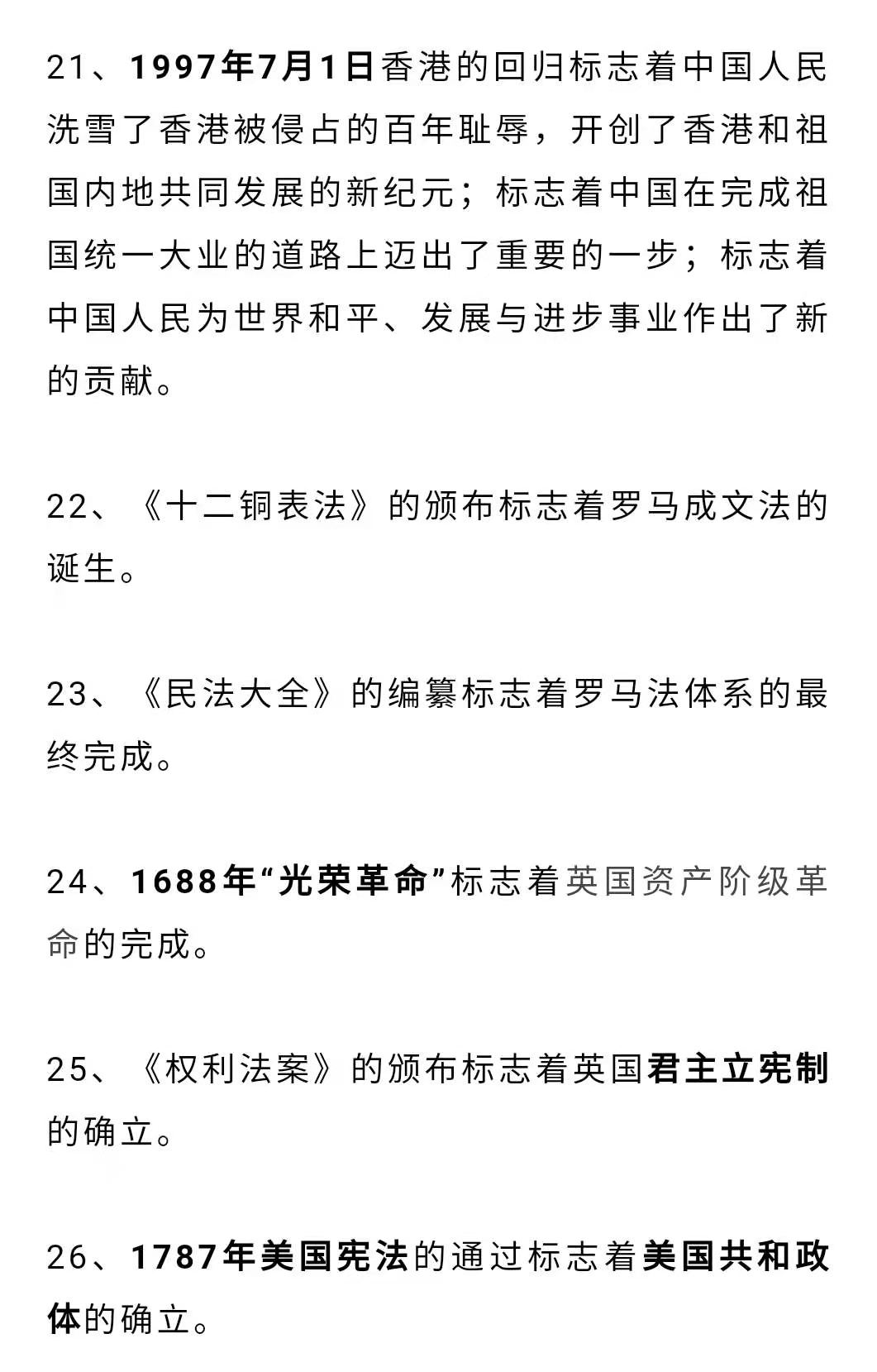 21、1997年7月1日香港的回归标志着中国人民洗雪了香港被侵占的百年耻辱，开创了香港和祖国内地共同发展的新纪元；标志着中国在完成祖国统一大业的道路上迈出了重要的一步；标志着中国人民为世界和平、发展与进步事业作出了新的贡献。

22、《十二铜表法》的颁布标志着罗马成文法的诞生。

23、《民法大全》的编纂标志着罗马法体系的最终完成。

24、1688年“光荣革命”标志着英国资产阶级革命的完成。

25、《权利法案》的颁布标志着英国君主立宪制的确立。

26、1787年美国宪法的通过标志着美国共和政体的确立。